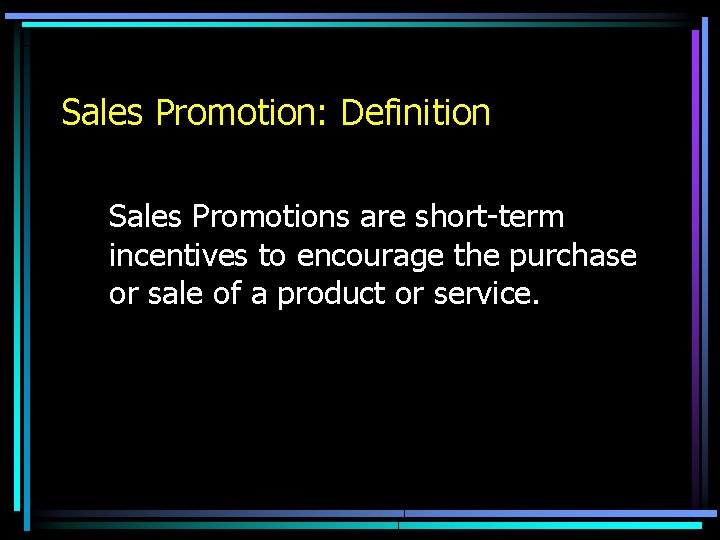 Sales Promotion: Definition

Sales Promotions are short-term incentives to encourage the purchase or sale of a product or service.